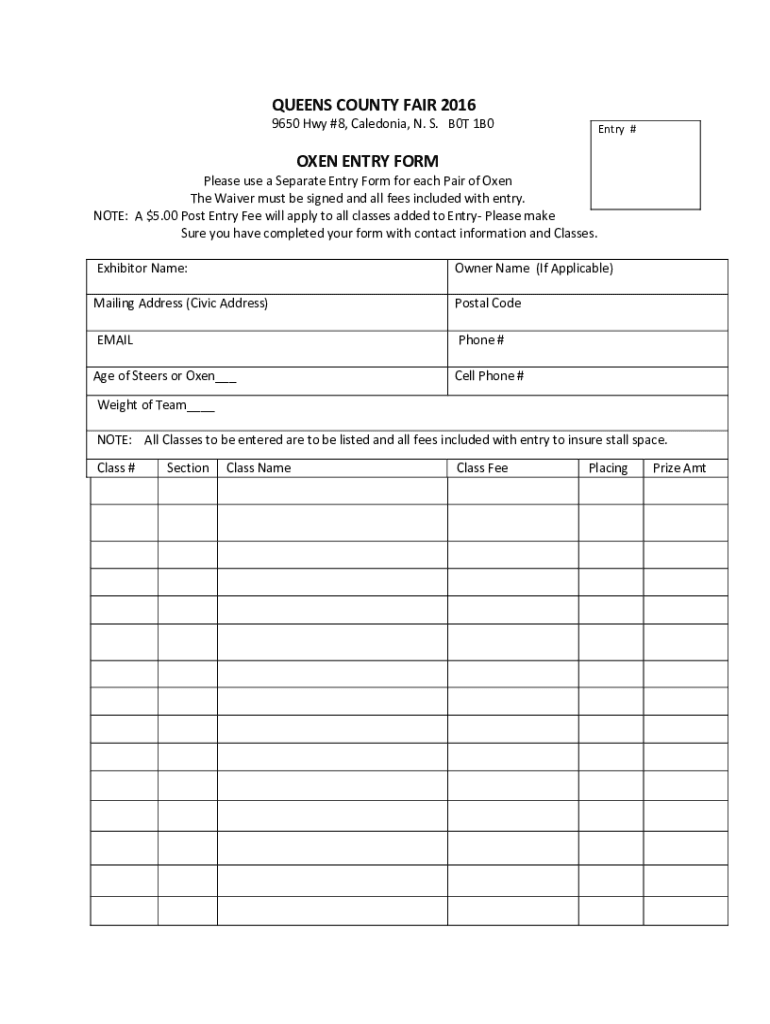 QUEENS COUNTY FAIR 2016

9650 Hwy #8, Caledonia, N. S. B0T 1B0

Entry #

OXEN ENTRY FORM

Please use a Separate Entry Form for each Pair of Oxen
The Waiver must be signed and all fees included with entry.
NOTE: A $5.00 Post Entry Fee will apply to all classes added to Entry- Please make Sure you have completed your form with contact information and Classes.

| Exhibitor Name: | Owner Name (If Applicable) |
|---|---|
| Mailing Address (Civic Address) | Postal Code |
| EMAIL | Phone # |
| Age of Steers or Oxen___ | Cell Phone # |
| Weight of Team____ | |
| NOTE: All Classes to be entered are to be listed and all fees included with entry to insure stall space. | |

| Class # | Section | Class Name | Class Fee | Placing | Prize Amt |
|---|---|---|---|---|---|
| | | | | | |
| | | | | | |
| | | | | | |
| | | | | | |
| | | | | | |
| | | | | | |
| | | | | | |
| | | | | | |
| | | | | | |
| | | | | | |
| | | | | | |
| | | | | | |
| | | | | | |
| | | | | | |
| | | | | | |